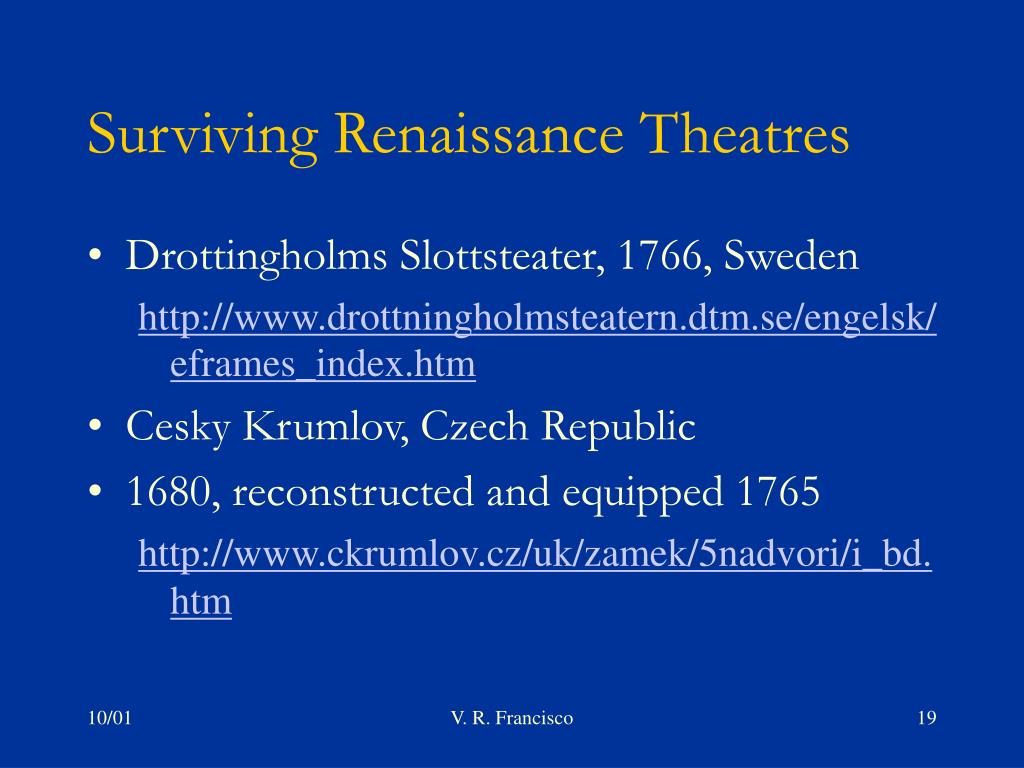 Surviving Renaissance Theatres

• Drottingholms Slottsteater, 1766, Sweden

http://www.drottningholmsteatern.dtm.se/engelsk/eframes_index.htm

• Cesky Krumlov, Czech Republic

• 1680, reconstructed and equipped 1765

http://www.ckrumlov.cz/uk/zamek/5nadvori/i_bd.htm

10/01

V. R. Francisco

19